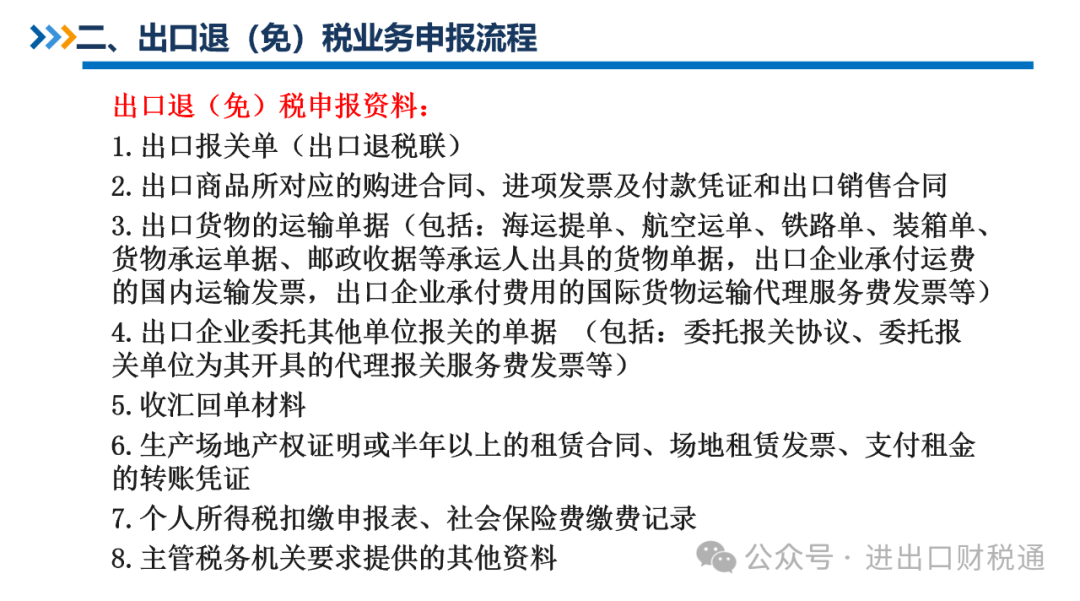 二、出口退（免）税业务申报流程

出口退（免）税申报资料：

1. 出口报关单（出口退税联）

2. 出口商品所对应的购进合同、进项发票及付款凭证和出口销售合同

3. 出口货物的运输单据（包括：海运提单、航空运单、铁路单、装箱单、货物承运单据、邮政收据等承运人出具的货物单据，出口企业承付运费的国内运输发票，出口企业承付费用的国际货物运输代理服务费发票等）

4. 出口企业委托其他单位报关的单据 （包括：委托报关协议、委托报关单位为其开具的代理报关服务费发票等）

5. 收汇回单材料

6. 生产场地产权证明或半年以上的租赁合同、场地租赁发票、支付租金的转账凭证

7. 个人所得税扣缴申报表、社会保险费缴费记录

8. 主管税务机关要求提供的其他资料

公众号 · 进出口财税通